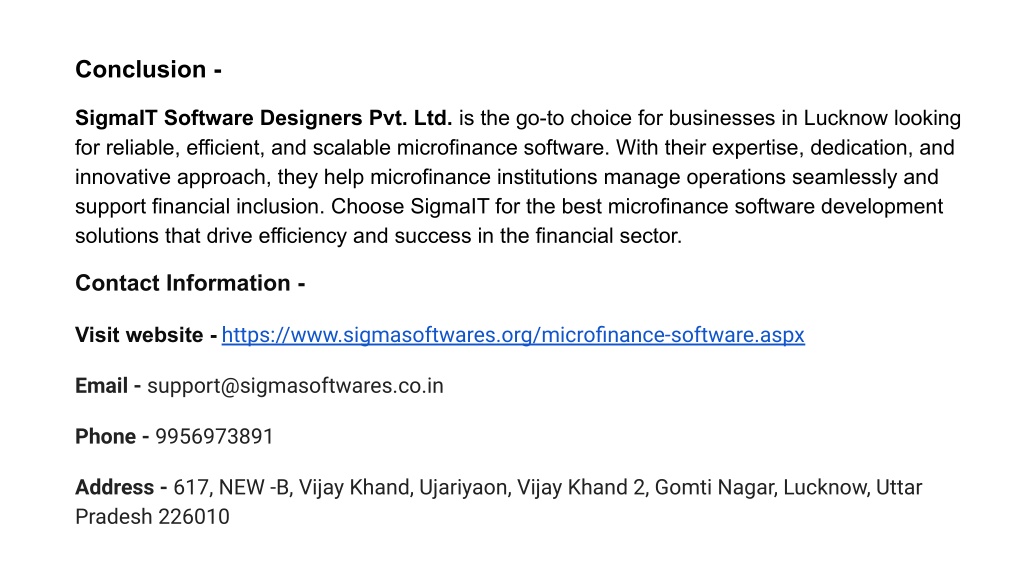 Conclusion -

SigmaIT Software Designers Pvt. Ltd. is the go-to choice for businesses in Lucknow looking for reliable, efficient, and scalable microfinance software. With their expertise, dedication, and innovative approach, they help microfinance institutions manage operations seamlessly and support financial inclusion. Choose SigmaIT for the best microfinance software development solutions that drive efficiency and success in the financial sector.

Contact Information -

Visit website - https://www.sigmasoftwares.org/microfinance-software.aspx

Email - support@sigmasoftwares.co.in

Phone - 9956973891

Address - 617, NEW -B, Vijay Khand, Ujariyaon, Vijay Khand 2, Gomti Nagar, Lucknow, Uttar Pradesh 226010